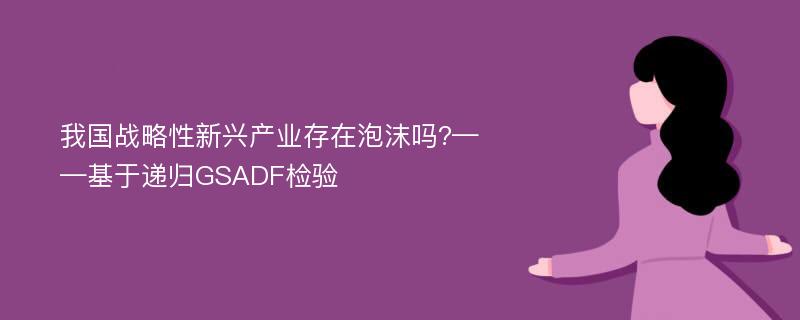 我国战略性新兴产业存在泡沫吗?——基于递归GSADF检验